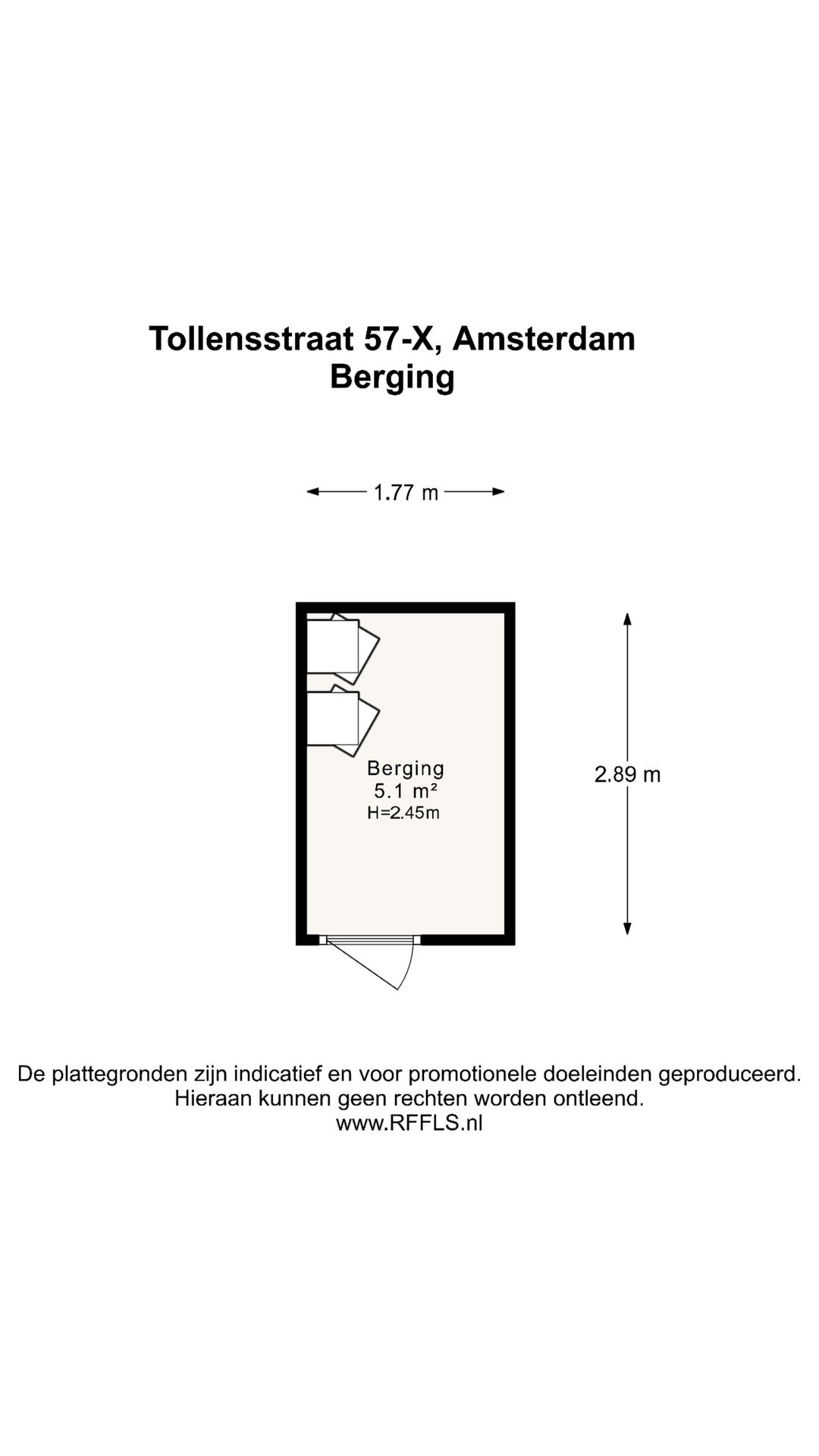 Tollensstraat 57-X, Amsterdam
Berging

1.77 m

Berging
5.1 m²
H=2.45m

2.89 m

De plattegronden zijn indicatief en voor promotionele doeleinden geproduceerd.
Hieraan kunnen geen rechten worden ontleend.
www.RFFLS.nl